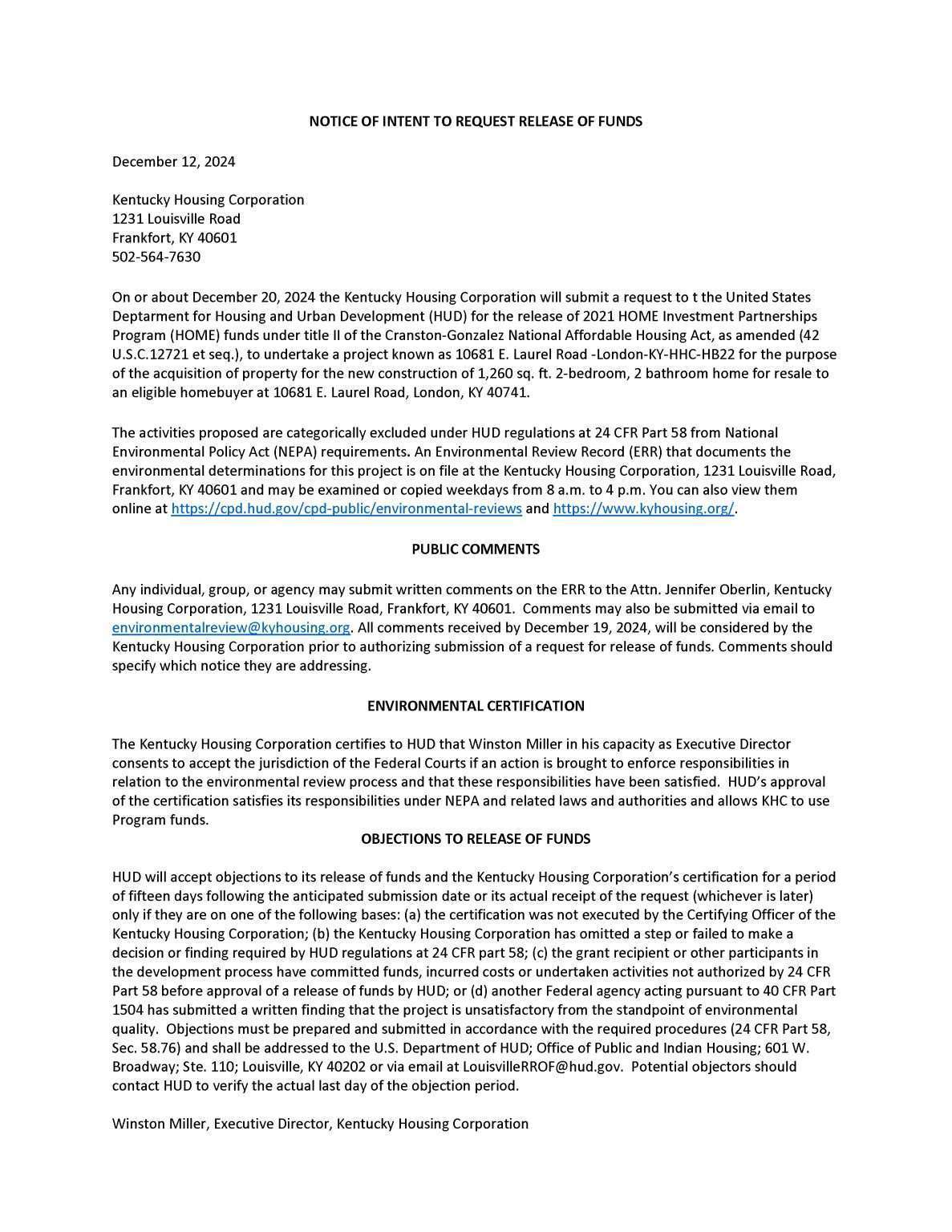 NOTICE OF INTENT TO REQUEST RELEASE OF FUNDS

December 12, 2024

Kentucky Housing Corporation
1231 Louisville Road
Frankfort, KY 40601
502-564-7630

On or about December 20, 2024 the Kentucky Housing Corporation will submit a request to t the United States Deptarment for Housing and Urban Development (HUD) for the release of 2021 HOME Investment Partnerships Program (HOME) funds under title II of the Cranston-Gonzalez National Affordable Housing Act, as amended (42 U.S.C.12721 et seq.), to undertake a project known as 10681 E. Laurel Road -London-KY-HHC-HB22 for the purpose of the acquisition of property for the new construction of 1,260 sq. ft. 2-bedroom, 2 bathroom home for resale to an eligible homebuyer at 10681 E. Laurel Road, London, KY 40741.

The activities proposed are categorically excluded under HUD regulations at 24 CFR Part 58 from National Environmental Policy Act (NEPA) requirements. An Environmental Review Record (ERR) that documents the environmental determinations for this project is on file at the Kentucky Housing Corporation, 1231 Louisville Road, Frankfort, KY 40601 and may be examined or copied weekdays from 8 a.m. to 4 p.m. You can also view them online at https://cpd.hud.gov/cpd-public/environmental-reviews and https://www.kyhousing.org/.

PUBLIC COMMENTS

Any individual, group, or agency may submit written comments on the ERR to the Attn. Jennifer Oberlin, Kentucky Housing Corporation, 1231 Louisville Road, Frankfort, KY 40601. Comments may also be submitted via email to environmentalreview@kyhousing.org. All comments received by December 19, 2024, will be considered by the Kentucky Housing Corporation prior to authorizing submission of a request for release of funds. Comments should specify which notice they are addressing.

ENVIRONMENTAL CERTIFICATION

The Kentucky Housing Corporation certifies to HUD that Winston Miller in his capacity as Executive Director consents to accept the jurisdiction of the Federal Courts if an action is brought to enforce responsibilities in relation to the environmental review process and that these responsibilities have been satisfied. HUD's approval of the certification satisfies its responsibilities under NEPA and related laws and authorities and allows KHC to use Program funds.

OBJECTIONS TO RELEASE OF FUNDS

HUD will accept objections to its release of funds and the Kentucky Housing Corporation's certification for a period of fifteen days following the anticipated submission date or its actual receipt of the request (whichever is later) only if they are on one of the following bases: (a) the certification was not executed by the Certifying Officer of the Kentucky Housing Corporation; (b) the Kentucky Housing Corporation has omitted a step or failed to make a decision or finding required by HUD regulations at 24 CFR part 58; (c) the grant recipient or other participants in the development process have committed funds, incurred costs or undertaken activities not authorized by 24 CFR Part 58 before approval of a release of funds by HUD; or (d) another Federal agency acting pursuant to 40 CFR Part 1504 has submitted a written finding that the project is unsatisfactory from the standpoint of environmental quality. Objections must be prepared and submitted in accordance with the required procedures (24 CFR Part 58, Sec. 58.76) and shall be addressed to the U.S. Department of HUD; Office of Public and Indian Housing; 601 W. Broadway; Ste. 110; Louisville, KY 40202 or via email at LouisvilleRROF@hud.gov. Potential objectors should contact HUD to verify the actual last day of the objection period.

Winston Miller, Executive Director, Kentucky Housing Corporation